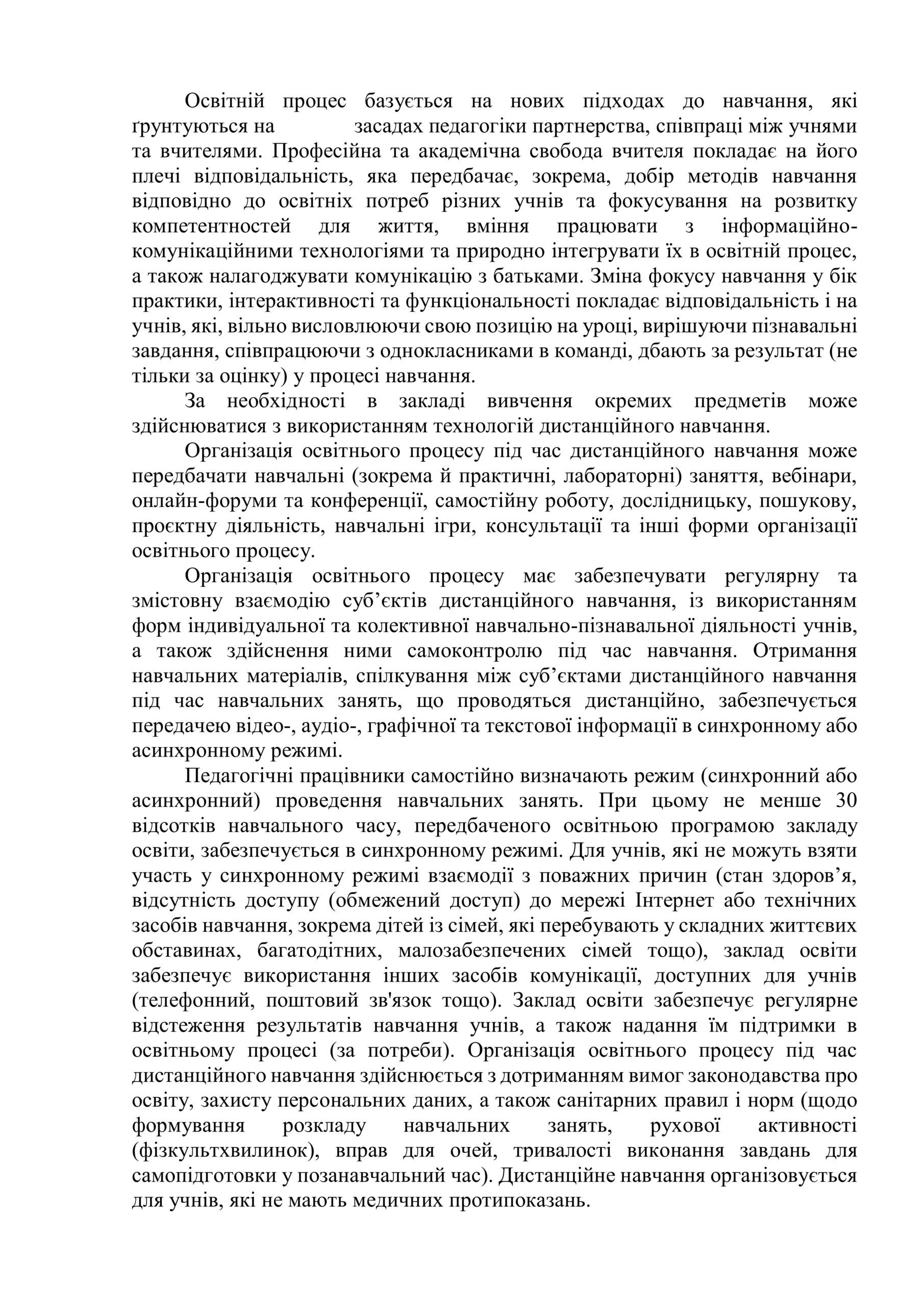 Освітній процес базується на нових підходах до навчання, які ґрунтуються на засадах педагогіки партнерства, співпраці між учнями та вчителями. Професійна та академічна свобода вчителя покладає на його плечі відповідальність, яка передбачає, зокрема, добір методів навчання відповідно до освітніх потреб різних учнів та фокусування на розвитку компетентностей для життя, вміння працювати з інформаційно-комунікаційними технологіями та природно інтегрувати їх в освітній процес, а також налагоджувати комунікацію з батьками. Зміна фокусу навчання у бік практики, інтерактивності та функціональності покладає відповідальність і на учнів, які, вільно висловлюючи свою позицію на уроці, вирішуючи пізнавальні завдання, співпрацюючи з однокласниками в команді, дбають за результат (не тільки за оцінку) у процесі навчання.

За необхідності в закладі вивчення окремих предметів може здійснюватися з використанням технологій дистанційного навчання.

Організація освітнього процесу під час дистанційного навчання може передбачати навчальні (зокрема й практичні, лабораторні) заняття, вебінари, онлайн-форуми та конференції, самостійну роботу, дослідницьку, пошукову, проєктну діяльність, навчальні ігри, консультації та інші форми організації освітнього процесу.

Організація освітнього процесу має забезпечувати регулярну та змістовну взаємодію суб’єктів дистанційного навчання, із використанням форм індивідуальної та колективної навчально-пізнавальної діяльності учнів, а також здійснення ними самоконтролю під час навчання. Отримання навчальних матеріалів, спілкування між суб’єктами дистанційного навчання під час навчальних занять, що проводяться дистанційно, забезпечується передачею відео-, аудіо-, графічної та текстової інформації в синхронному або асинхронному режимі.

Педагогічні працівники самостійно визначають режим (синхронний або асинхронний) проведення навчальних занять. При цьому не менше 30 відсотків навчального часу, передбаченого освітньою програмою закладу освіти, забезпечується в синхронному режимі. Для учнів, які не можуть взяти участь у синхронному режимі взаємодії з поважних причин (стан здоров’я, відсутність доступу (обмежений доступ) до мережі Інтернет або технічних засобів навчання, зокрема дітей із сімей, які перебувають у складних життєвих обставинах, багатодітних, малозабезпечених сімей тощо), заклад освіти забезпечує використання інших засобів комунікації, доступних для учнів (телефонний, поштовий зв'язок тощо). Заклад освіти забезпечує регулярне відстеження результатів навчання учнів, а також надання їм підтримки в освітньому процесі (за потреби). Організація освітнього процесу під час дистанційного навчання здійснюється з дотриманням вимог законодавства про освіту, захисту персональних даних, а також санітарних правил і норм (щодо формування розкладу навчальних занять, рухової активності (фізкультхвилинок), вправ для очей, тривалості виконання завдань для самопідготовки у позанавчальний час). Дистанційне навчання організовується для учнів, які не мають медичних протипоказань.